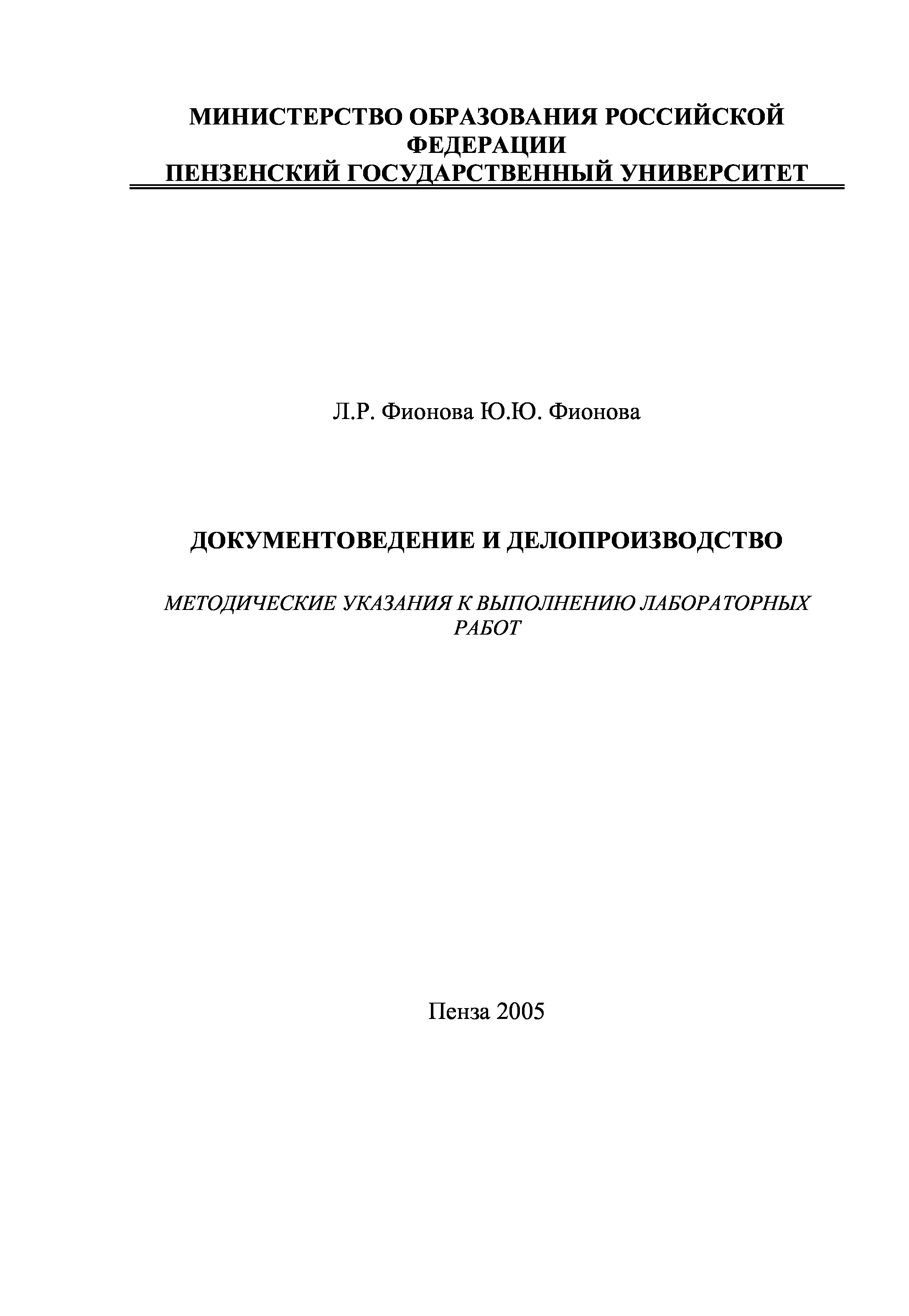 МИНИСТЕРСТВО ОБРАЗОВАНИЯ РОССИЙСКОЙ ФЕДЕРАЦИИ
ПЕНЗЕНСКИЙ ГОСУДАРСТВЕННЫЙ УНИВЕРСИТЕТ

Л.Р. Фионова Ю.Ю. Фионова

ДОКУМЕНТОВЕДЕНИЕ И ДЕЛОПРОИЗВОДСТВО

МЕТОДИЧЕСКИЕ УКАЗАНИЯ К ВЫПОЛНЕНИЮ ЛАБОРАТОРНЫХ РАБОТ

Пенза 2005